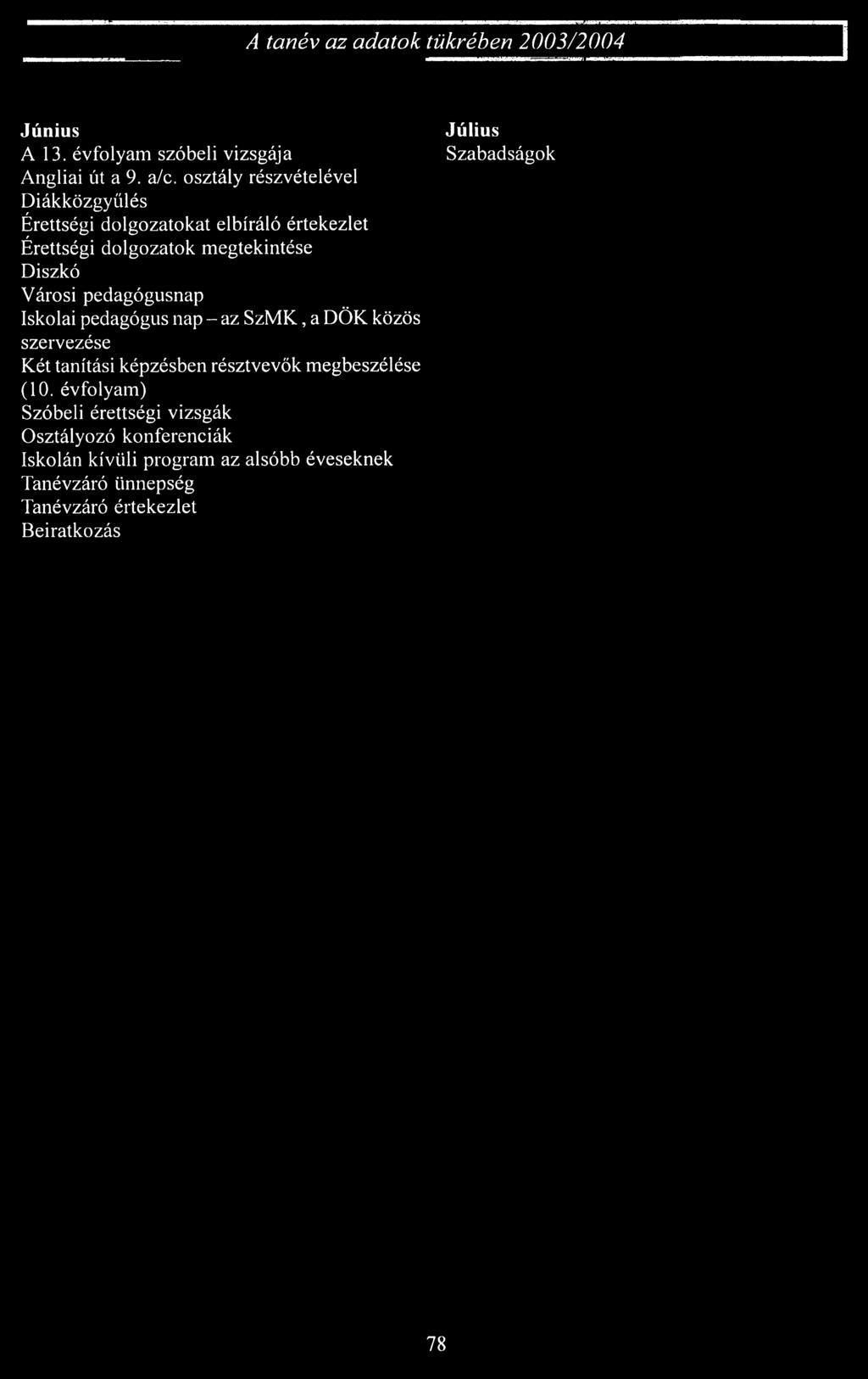 A tanév az adatok tükrében 2003/2004

Június
A 13. évfolyam szóbeli vizsgája
Angliai út a 9. a/c. osztály részvételével
Diákközgyűlés
Érettségi dolgozatokat elbíráló értekezlet
Érettségi dolgozatok megtekintése
Diszkó
Városi pedagógusnap
Iskolai pedagógus nap – az SzMK, a DÖK közös szervezése
Két tanítási képzésben résztvevők megbeszélése (10. évfolyam)
Szóbeli érettségi vizsgák
Osztályozó konferenciák
Iskolán kívüli program az alsóbb éveseknek
Tanévzáró ünnepség
Tanévzáró értekezlet
Beiratkozás

Július
Szabadságok

78